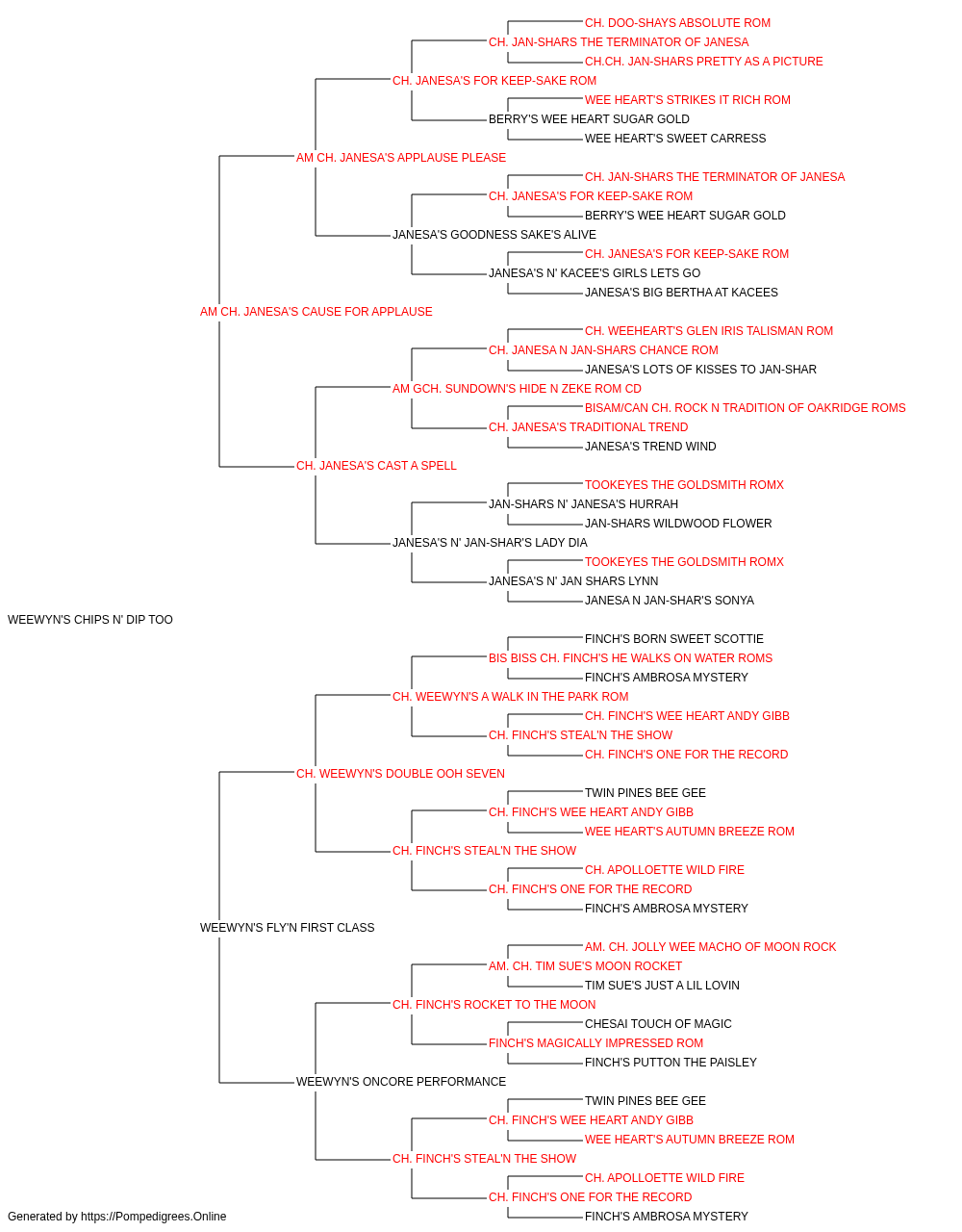 CH. DOO-SHAYS ABSOLUTE ROM
CH. JAN-SHARS THE TERMINATOR OF JANESA
CH.CH. JAN-SHARS PRETTY AS A PICTURE
CH. JANESA'S FOR KEEP-SAKE ROM
WEE HEART'S STRIKES IT RICH ROM
BERRY'S WEE HEART SUGAR GOLD
WEE HEART'S SWEET CARRESS
AM CH. JANESA'S APPLAUSE PLEASE
CH. JAN-SHARS THE TERMINATOR OF JANESA
CH. JANESA'S FOR KEEP-SAKE ROM
BERRY'S WEE HEART SUGAR GOLD
JANESA'S GOODNESS SAKE'S ALIVE
CH. JANESA'S FOR KEEP-SAKE ROM
JANESA'S N' KACEE'S GIRLS LETS GO
JANESA'S BIG BERTHA AT KACEES
AM CH. JANESA'S CAUSE FOR APPLAUSE
CH. WEEHEART'S GLEN IRIS TALISMAN ROM
CH. JANESA N JAN-SHARS CHANCE ROM
JANESA'S LOTS OF KISSES TO JAN-SHAR
AM GCH. SUNDOWN'S HIDE N ZEKE ROM CD
BISAM/CAN CH. ROCK N TRADITION OF OAKRIDGE ROMS
CH. JANESA'S TRADITIONAL TREND
JANESA'S TREND WIND
CH. JANESA'S CAST A SPELL
TOOKEYES THE GOLDSMITH ROMX
JAN-SHARS N' JANESA'S HURRAH
JAN-SHARS WILDWOOD FLOWER
JANESA'S N' JAN-SHAR'S LADY DIA
TOOKEYES THE GOLDSMITH ROMX
JANESA'S N' JAN SHARS LYNN
JANESA N JAN-SHAR'S SONYA
WEEWYN'S CHIPS N' DIP TOO
FINCH'S BORN SWEET SCOTTIE
BIS BISS CH. FINCH'S HE WALKS ON WATER ROMS
FINCH'S AMBROSA MYSTERY
CH. WEEWYN'S A WALK IN THE PARK ROM
CH. FINCH'S WEE HEART ANDY GIBB
CH. FINCH'S STEAL'N THE SHOW
CH. FINCH'S ONE FOR THE RECORD
CH. WEEWYN'S DOUBLE OOH SEVEN
TWIN PINES BEE GEE
CH. FINCH'S WEE HEART ANDY GIBB
WEE HEART'S AUTUMN BREEZE ROM
CH. FINCH'S STEAL'N THE SHOW
CH. APOLLOETTE WILD FIRE
CH. FINCH'S ONE FOR THE RECORD
FINCH'S AMBROSA MYSTERY
WEEWYN'S FLY'N FIRST CLASS
AM. CH. JOLLY WEE MACHO OF MOON ROCK
AM. CH. TIM SUE'S MOON ROCKET
TIM SUE'S JUST A LIL LOVIN
CH. FINCH'S ROCKET TO THE MOON
CHESAI TOUCH OF MAGIC
FINCH'S MAGICALLY IMPRESSED ROM
FINCH'S PUTTON THE PAISLEY
WEEWYN'S ONCORE PERFORMANCE
TWIN PINES BEE GEE
CH. FINCH'S WEE HEART ANDY GIBB
WEE HEART'S AUTUMN BREEZE ROM
CH. FINCH'S STEAL'N THE SHOW
CH. APOLLOETTE WILD FIRE
CH. FINCH'S ONE FOR THE RECORD
FINCH'S AMBROSA MYSTERY
Generated by https://Pompedigrees.Online